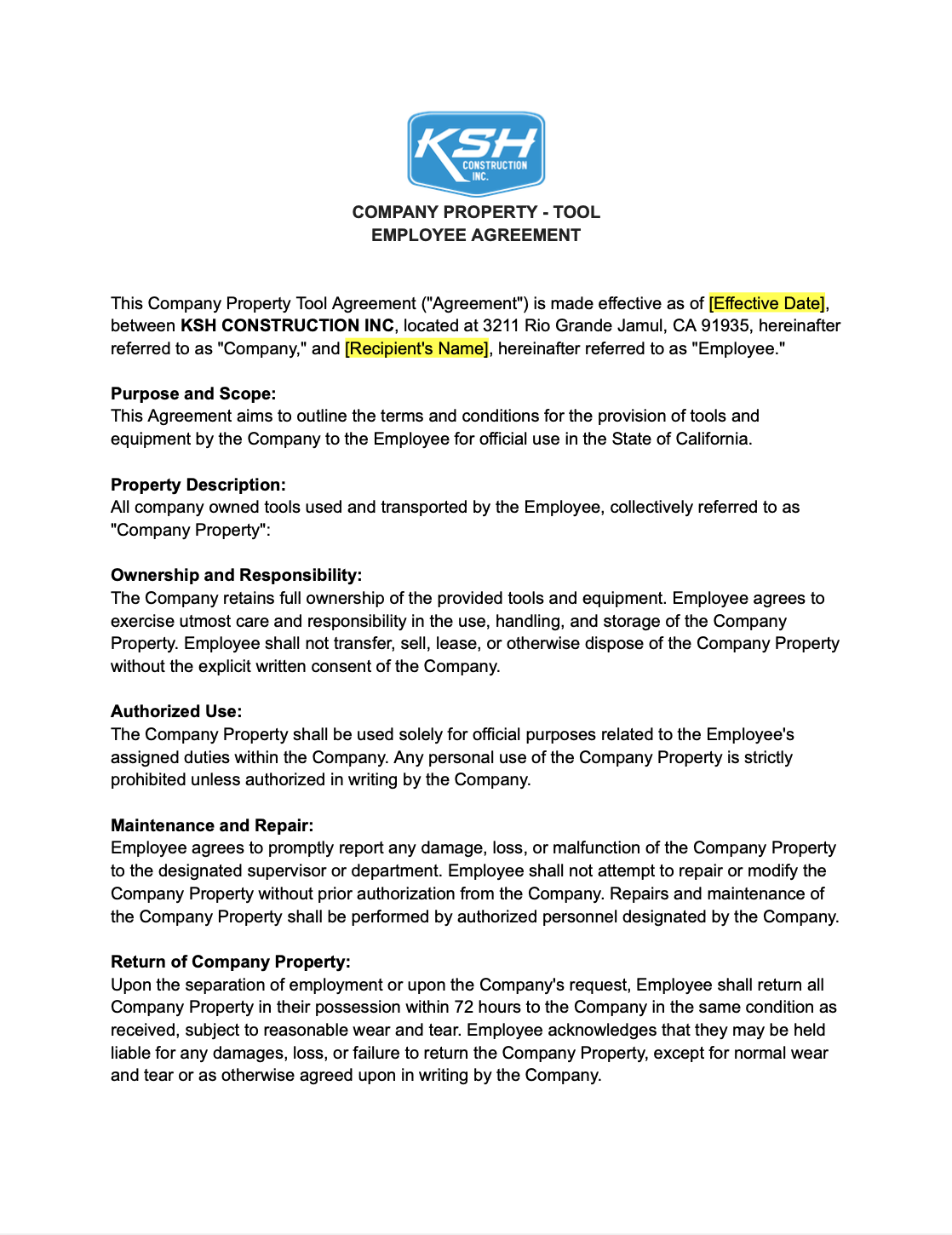 KSH
CONSTRUCTION
INC.

COMPANY PROPERTY - TOOL
EMPLOYEE AGREEMENT

This Company Property Tool Agreement ("Agreement") is made effective as of [Effective Date], between KSH CONSTRUCTION INC, located at 3211 Rio Grande Jamul, CA 91935, hereinafter referred to as "Company," and [Recipient's Name], hereinafter referred to as "Employee."

Purpose and Scope:
This Agreement aims to outline the terms and conditions for the provision of tools and equipment by the Company to the Employee for official use in the State of California.

Property Description:
All company owned tools used and transported by the Employee, collectively referred to as "Company Property":

Ownership and Responsibility:
The Company retains full ownership of the provided tools and equipment. Employee agrees to exercise utmost care and responsibility in the use, handling, and storage of the Company Property. Employee shall not transfer, sell, lease, or otherwise dispose of the Company Property without the explicit written consent of the Company.

Authorized Use:
The Company Property shall be used solely for official purposes related to the Employee's assigned duties within the Company. Any personal use of the Company Property is strictly prohibited unless authorized in writing by the Company.

Maintenance and Repair:
Employee agrees to promptly report any damage, loss, or malfunction of the Company Property to the designated supervisor or department. Employee shall not attempt to repair or modify the Company Property without prior authorization from the Company. Repairs and maintenance of the Company Property shall be performed by authorized personnel designated by the Company.

Return of Company Property:
Upon the separation of employment or upon the Company's request, Employee shall return all Company Property in their possession within 72 hours to the Company in the same condition as received, subject to reasonable wear and tear. Employee acknowledges that they may be held liable for any damages, loss, or failure to return the Company Property, except for normal wear and tear or as otherwise agreed upon in writing by the Company.